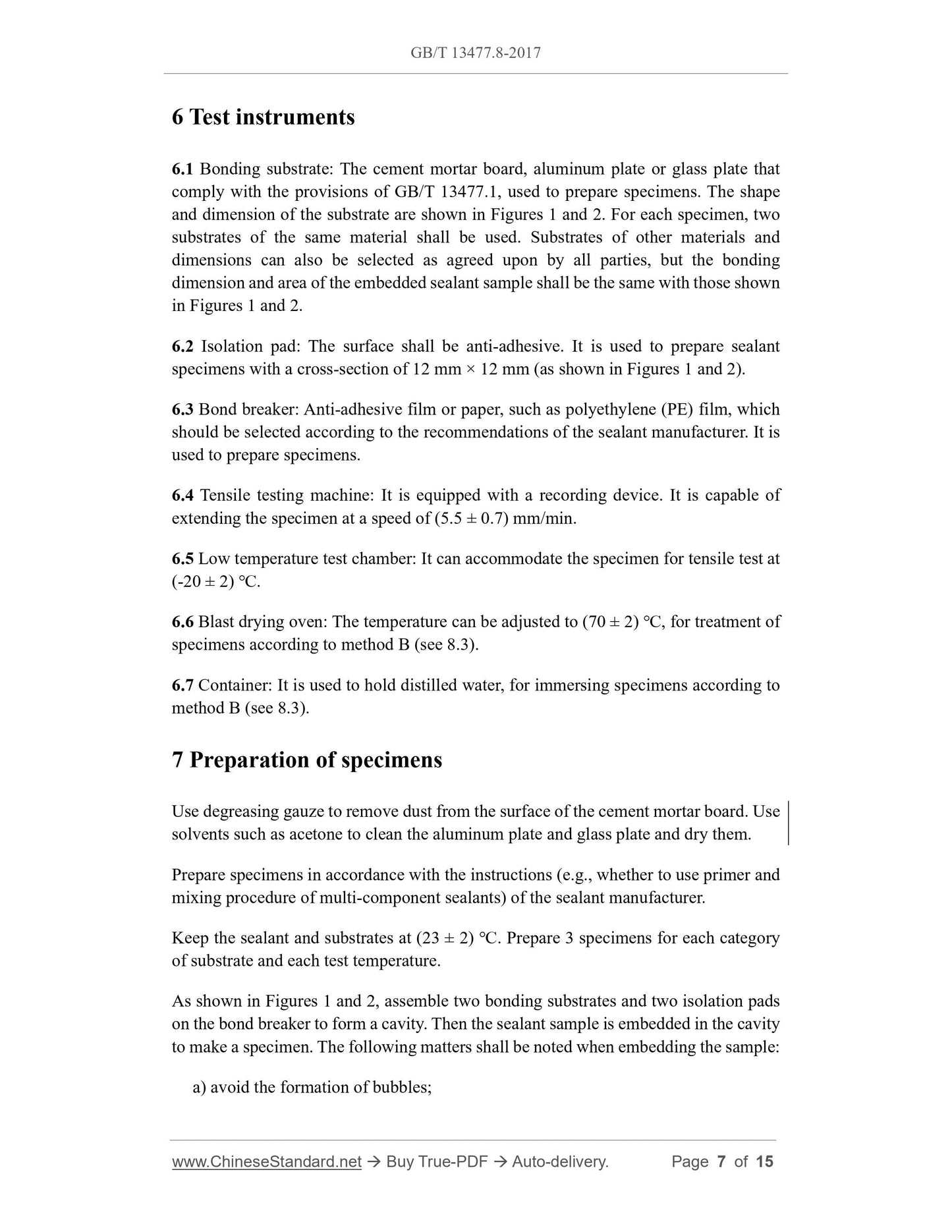 GB/T 13477.8-2017

6 Test instruments

6.1 Bonding substrate: The cement mortar board, aluminum plate or glass plate that comply with the provisions of GB/T 13477.1, used to prepare specimens. The shape and dimension of the substrate are shown in Figures 1 and 2. For each specimen, two substrates of the same material shall be used. Substrates of other materials and dimensions can also be selected as agreed upon by all parties, but the bonding dimension and area of the embedded sealant sample shall be the same with those shown in Figures 1 and 2.

6.2 Isolation pad: The surface shall be anti-adhesive. It is used to prepare sealant specimens with a cross-section of 12 mm × 12 mm (as shown in Figures 1 and 2).

6.3 Bond breaker: Anti-adhesive film or paper, such as polyethylene (PE) film, which should be selected according to the recommendations of the sealant manufacturer. It is used to prepare specimens.

6.4 Tensile testing machine: It is equipped with a recording device. It is capable of extending the specimen at a speed of (5.5 ± 0.7) mm/min.

6.5 Low temperature test chamber: It can accommodate the specimen for tensile test at (-20 ± 2) °C.

6.6 Blast drying oven: The temperature can be adjusted to (70 ± 2) °C, for treatment of specimens according to method B (see 8.3).

6.7 Container: It is used to hold distilled water, for immersing specimens according to method B (see 8.3).

7 Preparation of specimens

Use degreasing gauze to remove dust from the surface of the cement mortar board. Use solvents such as acetone to clean the aluminum plate and glass plate and dry them.

Prepare specimens in accordance with the instructions (e.g., whether to use primer and mixing procedure of multi-component sealants) of the sealant manufacturer.

Keep the sealant and substrates at (23 ± 2) °C. Prepare 3 specimens for each category of substrate and each test temperature.

As shown in Figures 1 and 2, assemble two bonding substrates and two isolation pads on the bond breaker to form a cavity. Then the sealant sample is embedded in the cavity to make a specimen. The following matters shall be noted when embedding the sample:

a) avoid the formation of bubbles;

www.ChineseStandard.net → Buy True-PDF → Auto-delivery. Page 7 of 15